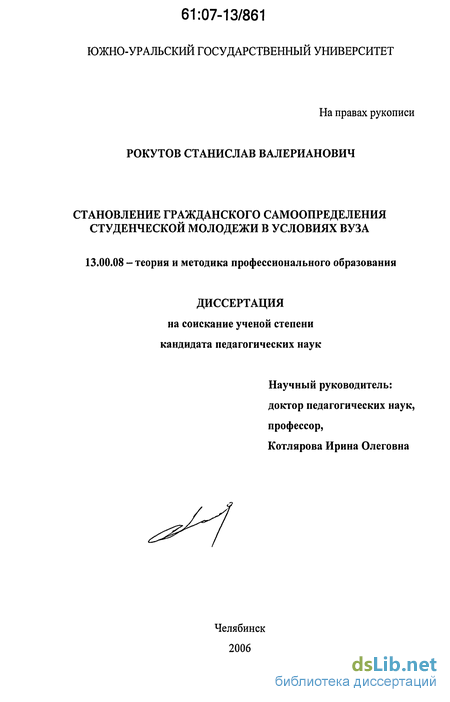 61:07-13/861

ЮЖНО-УРАЛЬСКИЙ ГОСУДАРСТВЕННЫЙ УНИВЕРСИТЕТ

На правах рукописи

РОКУТОВ СТАНИСЛАВ ВАЛЕРИАНОВИЧ

СТАНОВЛЕНИЕ ГРАЖДАНСКОГО САМООПРЕДЕЛЕНИЯ СТУДЕНЧЕСКОЙ МОЛОДЕЖИ В УСЛОВИЯХ ВУЗА

13.00.08 – теория и методика профессионального образования

ДИССЕРТАЦИЯ
на соискание ученой степени
кандидата педагогических наук

Научный руководитель:
доктор педагогических наук,
профессор,
Котлярова Ирина Олеговна

Челябинск
2006

dsLib.net
библиотека диссертаций